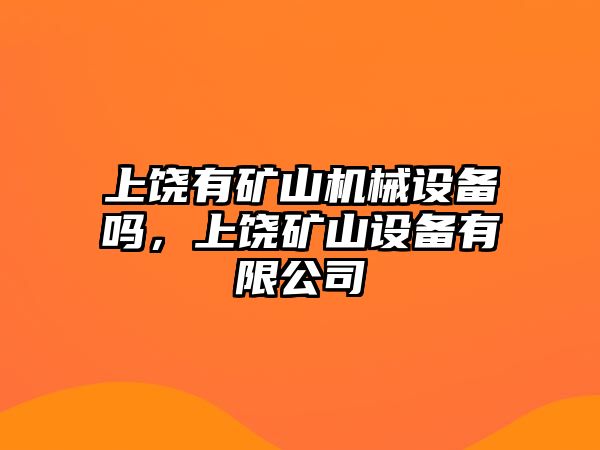 上饶有矿山机械设备吗，上饶矿山设备有限公司